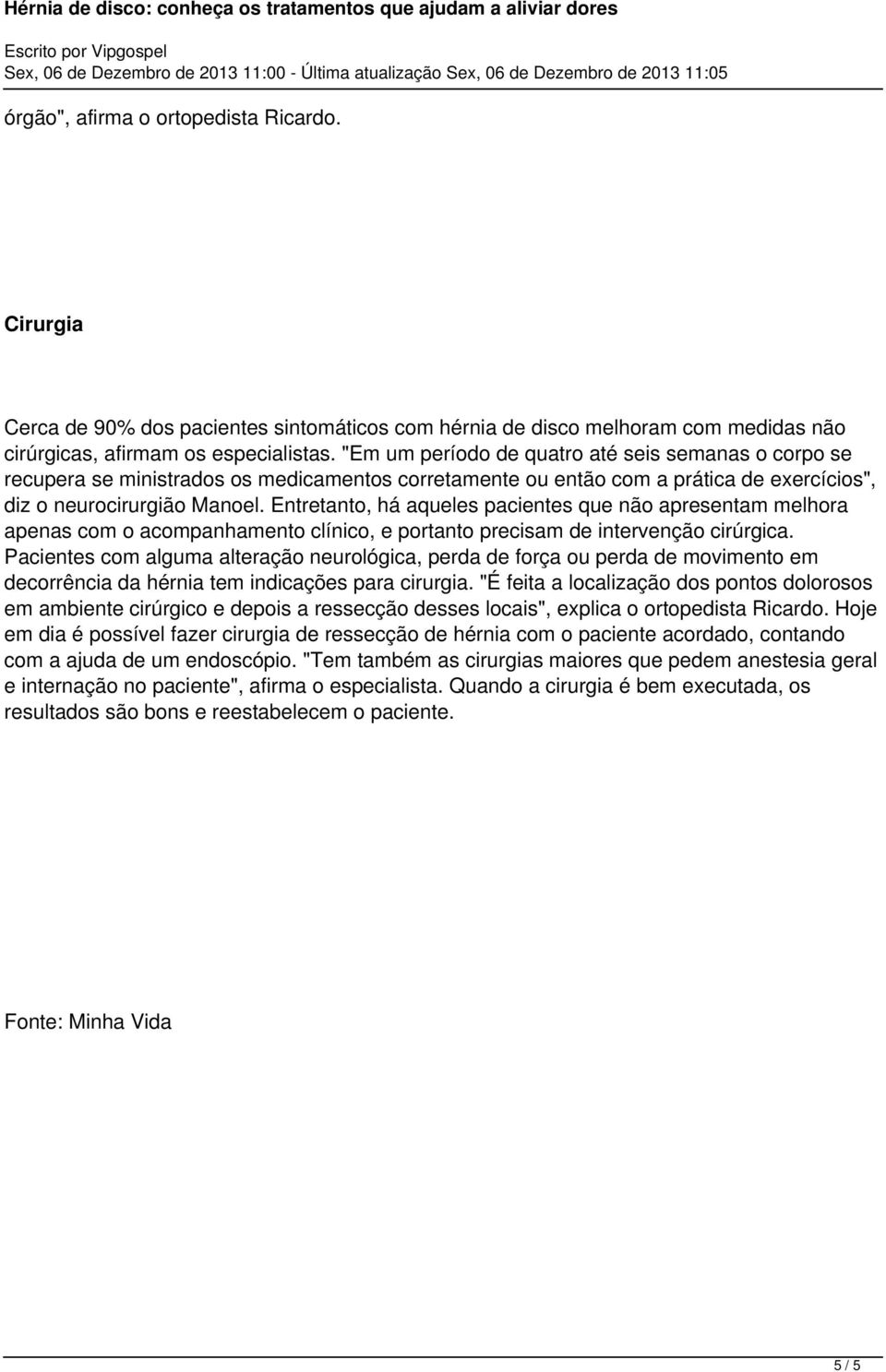 Hérnia de disco: conheça os tratamentos que ajudam a aliviar dores

Escrito por Vipgospel
Sex, 06 de Dezembro de 2013 11:00 - Última atualização Sex, 06 de Dezembro de 2013 11:05

órgão", afirma o ortopedista Ricardo.

Cirurgia

Cerca de 90% dos pacientes sintomáticos com hérnia de disco melhoram com medidas não cirúrgicas, afirmam os especialistas. "Em um período de quatro até seis semanas o corpo se recupera se ministrados os medicamentos corretamente ou então com a prática de exercícios", diz o neurocirurgião Manoel. Entretanto, há aqueles pacientes que não apresentam melhora apenas com o acompanhamento clínico, e portanto precisam de intervenção cirúrgica. Pacientes com alguma alteração neurológica, perda de força ou perda de movimento em decorrência da hérnia tem indicações para cirurgia. "É feita a localização dos pontos dolorosos em ambiente cirúrgico e depois a ressecção desses locais", explica o ortopedista Ricardo. Hoje em dia é possível fazer cirurgia de ressecção de hérnia com o paciente acordado, contando com a ajuda de um endoscópio. "Tem também as cirurgias maiores que pedem anestesia geral e internação no paciente", afirma o especialista. Quando a cirurgia é bem executada, os resultados são bons e reestabelecem o paciente.

Fonte: Minha Vida

5 / 5